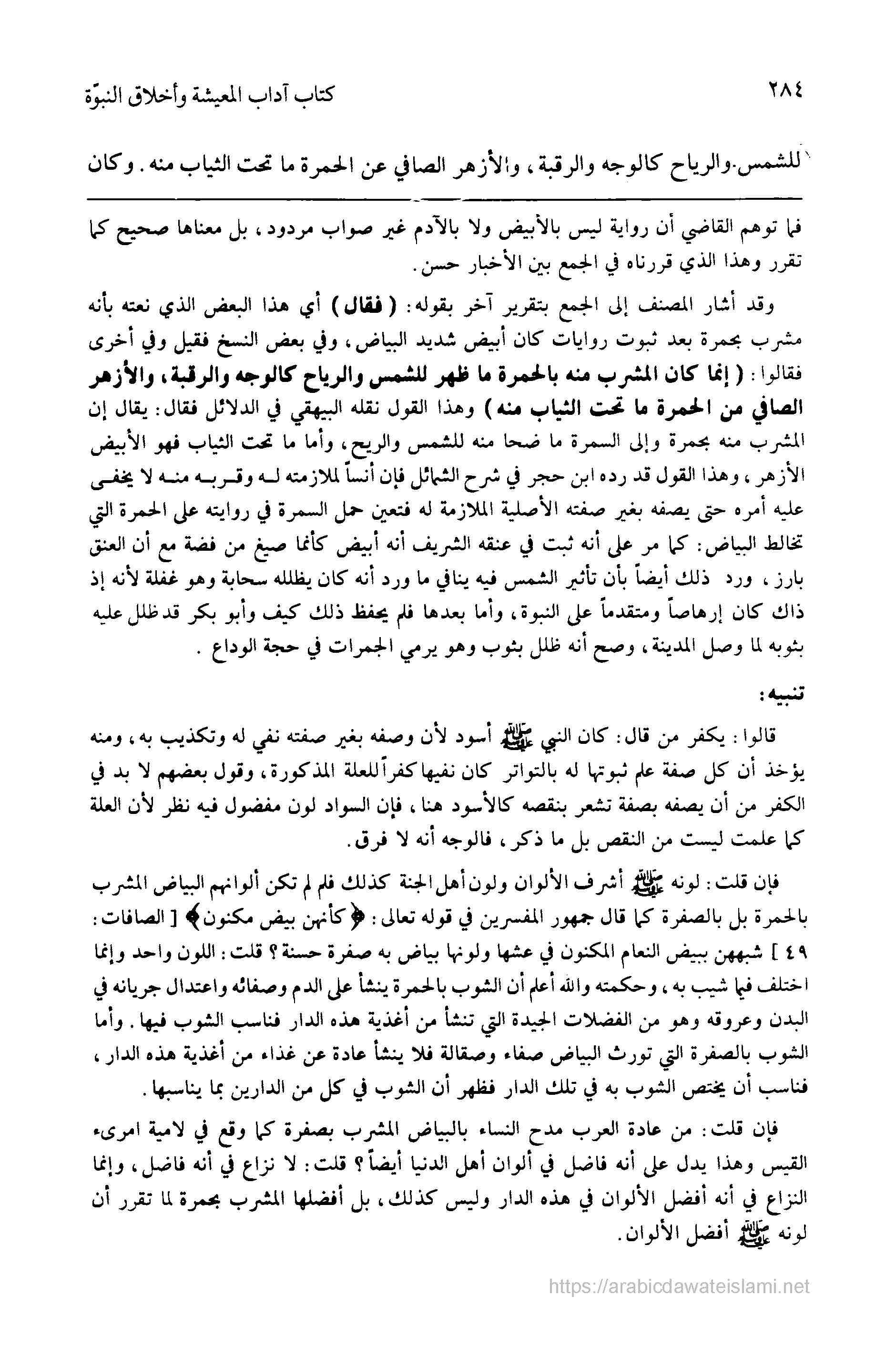 ٢٨٤ كتاب آداب المعيشة وأخلاق النبوّة

للشمس والرياح كالوجه والرقبة، والأزهر الصافي عن الحمرة ما تحت الثياب منه. وكان

فما توهم القاضي أن رواية ليس بالأبيض ولا بالآدم غير صواب مردود، بل معناها صحيح كما تقرر وهذا الذي قررناه في الجمع بين الأخبار حسن.

وقد أشار المصنف إلى الجمع بتقرير آخر بقوله: (فقال) أي هذا البعض الذي نعته بأنه مشرب بحمرة بعد ثبوت روايات كان أبيض شديد البياض، وفي بعض النسخ فقيل وفي أخرى فقالوا: (إنما كان المشرب منه بالحمرة ما ظهر للشمس والرياح كالوجه والرقبة، والأزهر الصافي من الحمرة ما تحت الثياب منه) وهذا القول نقله البيهقي في الدلائل فقال: يقال إن المشرب منه بحمرة وإلى السمرة ما ضحا منه للشمس والريح، وأما ما تحت الثياب فهو الأبيض الأزهر، وهذا القول قد رده ابن حجر في شرح الشمائل فإن أنساً لملازمته له وقربه منه لا يخفى عليه أمره حتى يصفه بغير صفته الأصلية الملازمة له فتعين حمل السمرة في روايته على الحمرة التي تخالط البياض: كما مر على أنه ثبت في عنقه الشريف أنه أبيض كأنما صيغ من فضة مع أن العنق بارز، ورد ذلك أيضاً بأن تأثير الشمس فيه ينافي ما ورد أنه كان يظلله سحابة وهو غفلة لأنه إذ ذاك كان إرهاصاً ومتقدماً على النبوة، وأما بعدها فلم يحفظ ذلك كيف وأبو بكر قد ظلل عليه بثوبه لما وصل المدينة، وصح أنه ظلل بثوب وهو يرمي الجمرات في حجة الوداع.

تنبيه:

قالوا: يكفر من قال: كان النبي ﷺ أسود لأن وصفه بغير صفته نفي له وتكذيب به، ومنه يؤخذ أن كل صفة علم ثبوتها له بالتواتر كان نفيها كفراً للعلة المذكورة، وقول بعضهم لا بد في الكفر من أن يصفه بصفة تشعر بنقصه كالأسود هنا، فإن السواد لون مفضول فيه نظر لأن العلة كما علمت ليست من النقص بل ما ذكر، فالوجه أنه لا فرق.

فإن قلت: لونه ﷺ أشرف الألوان ولون أهل الجنة كذلك فلم لم تكن ألوانهم البياض المشرب بالحمرة بل بالصفرة كما قال جمهور المفسرين في قوله تعالى: ﴿كأنهن بيض مكنون﴾ [الصافات: ٤٩] شبههن ببيض النعام المكنون في عشها ولونها بياض به صفرة حسنة؟ قلت: اللون واحد وإنما اختلف فيما شيب به، وحكمته والله أعلم أن الشوب بالحمرة ينشأ على الدم وصفائه واعتدال جريانه في البدن وعروقه وهو من الفضلات الجيدة التي تنشأ من أغذية هذه الدار فناسب الشوب فيها. وأما الشوب بالصفرة التي تورث البياض صفاء وصقالة فلا ينشأ عادة عن غذاء من أغذية هذه الدار، فناسب أن يختص الشوب به في تلك الدار فظهر أن الشوب في كل من الدارين بما يناسبها.

فإن قلت: من عادة العرب مدح النساء بالبياض المشرب بصفرة كما وقع في لامية امرىء القيس وهذا يدل على أنه فاضل في ألوان أهل الدنيا أيضاً؟ قلت: لا نزاع في أنه فاضل، وإنما النزاع في أنه أفضل الألوان في هذه الدار وليس كذلك، بل أفضلها المشرب بحمرة لما تقرر أن لونه ﷺ أفضل الألوان.

https://arabicdawateislami.net